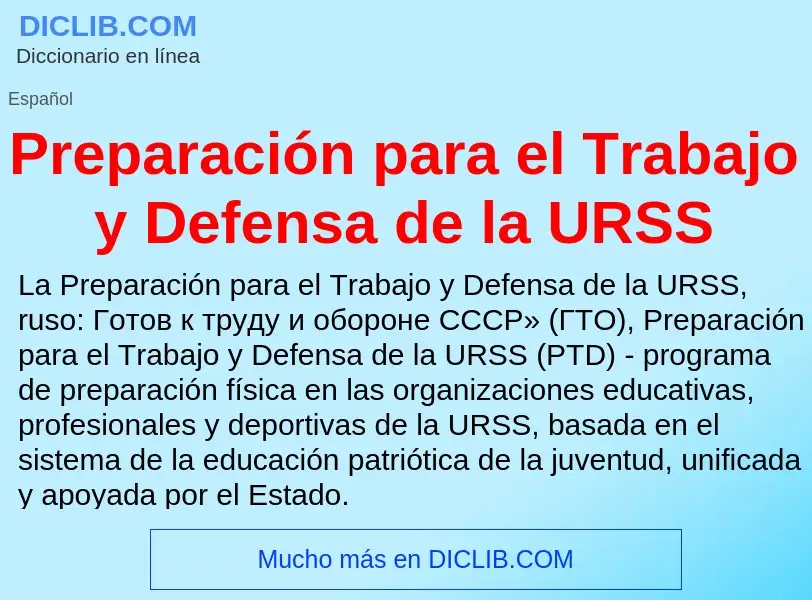 DICLIB.COM
Diccionario en línea

Español

Preparación para el Trabajo y Defensa de la URSS

La Preparación para el Trabajo y Defensa de la URSS, ruso: Готов к труду и обороне СССР» (ГТО), Preparación para el Trabajo y Defensa de la URSS (PTD) - programa de preparación física en las organizaciones educativas, profesionales y deportivas de la URSS, basada en el sistema de la educación patriótica de la juventud, unificada y apoyada por el Estado.

Mucho más en DICLIB.COM